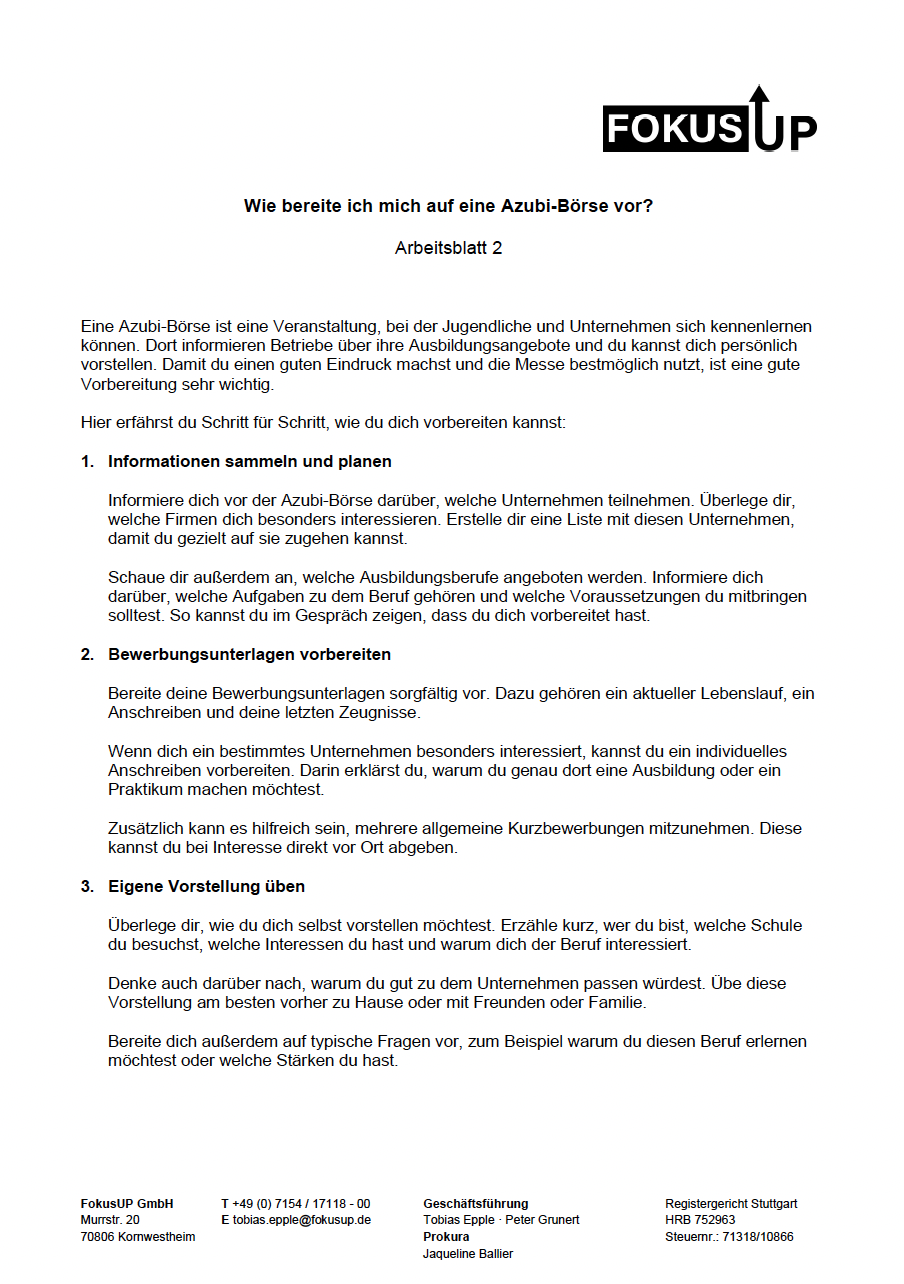 FOKUS UP

Wie bereite ich mich auf eine Azubi-Börse vor?

Arbeitsblatt 2

Eine Azubi-Börse ist eine Veranstaltung, bei der Jugendliche und Unternehmen sich kennenlernen können. Dort informieren Betriebe über ihre Ausbildungsangebote und du kannst dich persönlich vorstellen. Damit du einen guten Eindruck machst und die Messe bestmöglich nutzt, ist eine gute Vorbereitung sehr wichtig.

Hier erfährst du Schritt für Schritt, wie du dich vorbereiten kannst:

1. Informationen sammeln und planen

Informiere dich vor der Azubi-Börse darüber, welche Unternehmen teilnehmen. Überlege dir, welche Firmen dich besonders interessieren. Erstelle dir eine Liste mit diesen Unternehmen, damit du gezielt auf sie zugehen kannst.

Schaue dir außerdem an, welche Ausbildungsberufe angeboten werden. Informiere dich darüber, welche Aufgaben zu dem Beruf gehören und welche Voraussetzungen du mitbringen solltest. So kannst du im Gespräch zeigen, dass du dich vorbereitet hast.

2. Bewerbungsunterlagen vorbereiten

Bereite deine Bewerbungsunterlagen sorgfältig vor. Dazu gehören ein aktueller Lebenslauf, ein Anschreiben und deine letzten Zeugnisse.

Wenn dich ein bestimmtes Unternehmen besonders interessiert, kannst du ein individuelles Anschreiben vorbereiten. Darin erklärst du, warum du genau dort eine Ausbildung oder ein Praktikum machen möchtest.

Zusätzlich kann es hilfreich sein, mehrere allgemeine Kurzbewerbungen mitzunehmen. Diese kannst du bei Interesse direkt vor Ort abgeben.

3. Eigene Vorstellung üben

Überlege dir, wie du dich selbst vorstellen möchtest. Erzähle kurz, wer du bist, welche Schule du besuchst, welche Interessen du hast und warum dich der Beruf interessiert.

Denke auch darüber nach, warum du gut zu dem Unternehmen passen würdest. Übe diese Vorstellung am besten vorher zu Hause oder mit Freunden oder Familie.

Bereite dich außerdem auf typische Fragen vor, zum Beispiel warum du diesen Beruf erlernen möchtest oder welche Stärken du hast.

FokusUP GmbH
Murrstr. 20
70806 Kornwestheim

T +49 (0) 7154 / 17118 - 00
E tobias.epple@fokusup.de

Geschäftsführung
Tobias Epple · Peter Grunert
Prokura
Jaqueline Ballier

Registergericht Stuttgart
HRB 752963
Steuernr.: 71318/10866